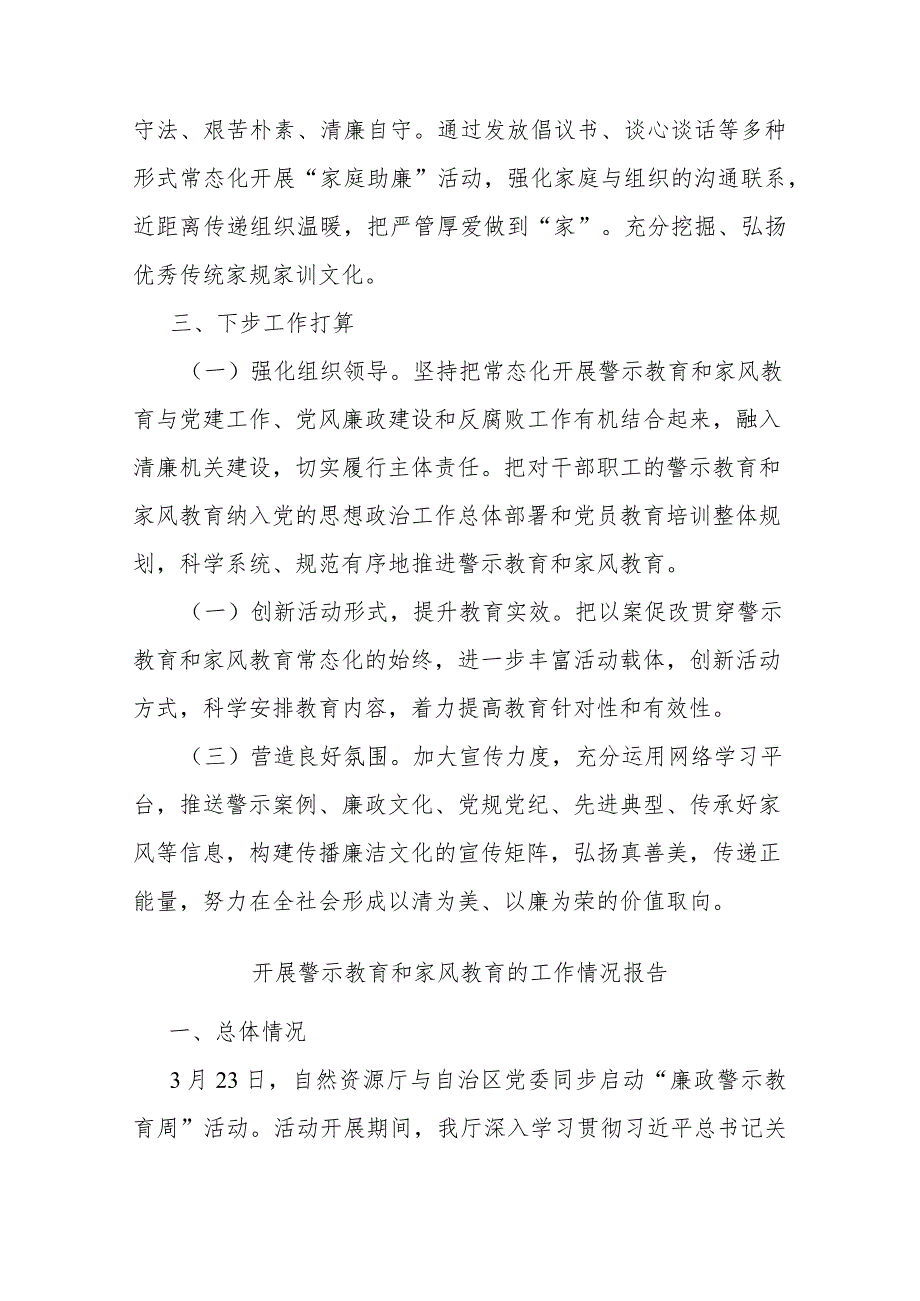 守法、艰苦朴素、清廉自守。通过发放倡议书、谈心谈话等多种形式常态化开展“家庭助廉”活动，强化家庭与组织的沟通联系，近距离传递组织温暖，把严管厚爱做到“家”。充分挖掘、弘扬优秀传统家规家训文化。

三、下步工作打算

（一）强化组织领导。坚持把常态化开展警示教育和家风教育与党建工作、党风廉政建设和反腐败工作有机结合起来，融入清廉机关建设，切实履行主体责任。把对干部职工的警示教育和家风教育纳入党的思想政治工作总体部署和党员教育培训整体规划，科学系统、规范有序地推进警示教育和家风教育。

（一）创新活动形式，提升教育实效。把以案促改贯穿警示教育和家风教育常态化的始终，进一步丰富活动载体，创新活动方式，科学安排教育内容，着力提高教育针对性和有效性。

（三）营造良好氛围。加大宣传力度，充分运用网络学习平台，推送警示案例、廉政文化、党规党纪、先进典型、传承好家风等信息，构建传播廉洁文化的宣传矩阵，弘扬真善美，传递正能量，努力在全社会形成以清为美、以廉为荣的价值取向。

开展警示教育和家风教育的工作情况报告

一、总体情况

3月23日，自然资源厅与自治区党委同步启动“廉政警示教育周”活动。活动开展期间，我厅深入学习贯彻习近平总书记关